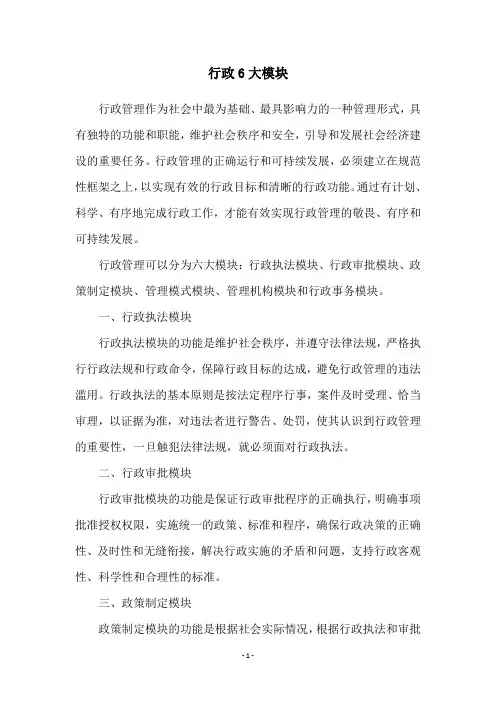 行政 6 大模块

行政管理作为社会中最为基础、最具影响力的一种管理形式，具有独特的功能和职能，维护社会秩序和安全，引导和发展社会经济建设的重要任务。行政管理的正确运行和可持续发展，必须建立在规范性框架之上，以实现有效的行政目标和清晰的行政功能。通过有计划、科学、有序地完成行政工作，才能有效实现行政管理的敬畏、有序和可持续发展。

行政管理可以分为六大模块：行政执法模块、行政审批模块、政策制定模块、管理模式模块、管理机构模块和行政事务模块。

一、行政执法模块

行政执法模块的功能是维护社会秩序，并遵守法律法规，严格执行行政法规和行政命令，保障行政目标的达成，避免行政管理的违法滥用。行政执法的基本原则是按法定程序行事，案件及时受理、恰当审理，以证据为准，对违法者进行警告、处罚，使其认识到行政管理的重要性，一旦触犯法律法规，就必须面对行政执法。

二、行政审批模块

行政审批模块的功能是保证行政审批程序的正确执行，明确事项批准授权权限，实施统一的政策、标准和程序，确保行政决策的正确性、及时性和无缝衔接，解决行政实施的矛盾和问题，支持行政客观性、科学性和合理性的标准。

三、政策制定模块

政策制定模块的功能是根据社会实际情况，根据行政执法和审批

- 1 -